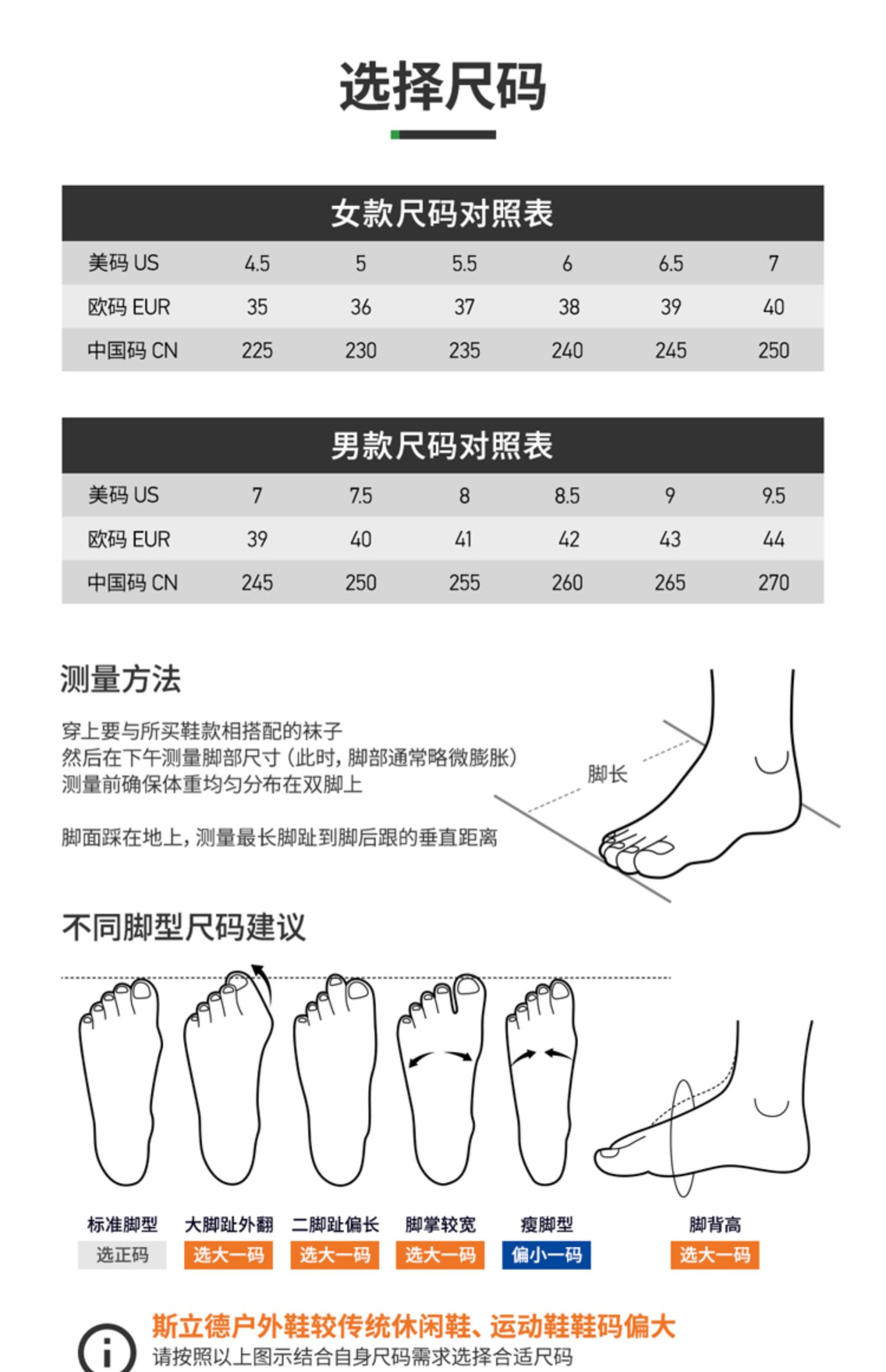 选择尺码

女款尺码对照表

| 美码 US | 4.5 | 5 | 5.5 | 6 | 6.5 | 7 |
|---|---|---|---|---|---|---|
| 欧码 EUR | 35 | 36 | 37 | 38 | 39 | 40 |
| 中国码 CN | 225 | 230 | 235 | 240 | 245 | 250 |

男款尺码对照表

| 美码 US | 7 | 7.5 | 8 | 8.5 | 9 | 9.5 |
|---|---|---|---|---|---|---|
| 欧码 EUR | 39 | 40 | 41 | 42 | 43 | 44 |
| 中国码 CN | 245 | 250 | 255 | 260 | 265 | 270 |

测量方法

穿上要与所买鞋款相搭配的袜子
然后在下午测量脚部尺寸（此时，脚部通常略微膨胀）
测量前确保体重均匀分布在双脚上

脚面踩在地上，测量最长脚趾到脚后跟的垂直距离

脚长

不同脚型尺码建议

标准脚型
选正码
大脚趾外翻
选大一码
二脚趾偏长
选大一码
脚掌较宽
选大一码
瘦脚型
偏小一码
脚背高
选大一码

斯立德户外鞋较传统休闲鞋、运动鞋鞋码偏大
请按照以上图示结合自身尺码需求选择合适尺码